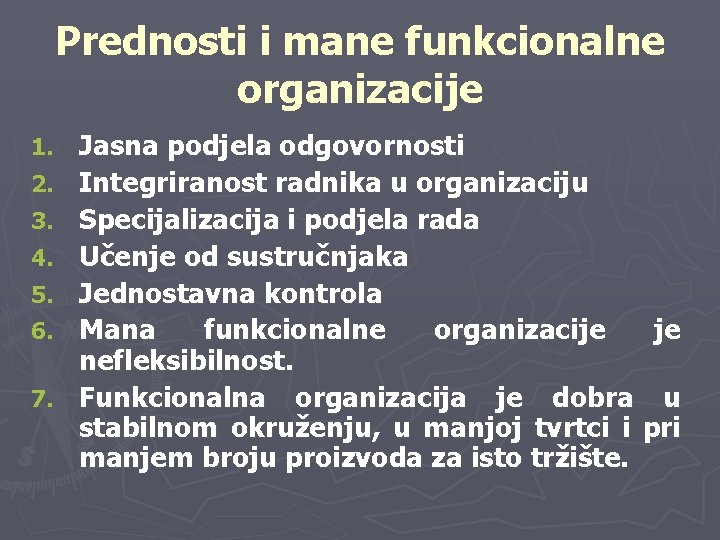 Prednosti i mane funkcionalne organizacije

1. Jasna podjela odgovornosti
2. Integriranost radnika u organizaciju
3. Specijalizacija i podjela rada
4. Učenje od sustručnjaka
5. Jednostavna kontrola
6. Mana funkcionalne organizacije je nefleksibilnost.
7. Funkcionalna organizacija je dobra u stabilnom okruženju, u manjoj tvrtci i pri manjem broju proizvoda za isto tržište.